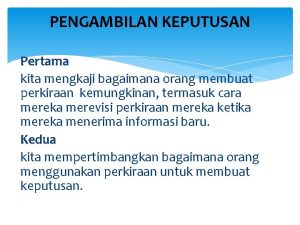 PENGAMBILAN KEPUTUSAN

Pertama
kita mengkaji bagaimana orang membuat perkiraan  kemungkinan, termasuk cara mereka merevisi perkiraan mereka ketika mereka menerima informasi baru.

Kedua
kita mempertimbangkan bagaimana orang menggunakan perkiraan untuk membuat keputusan.